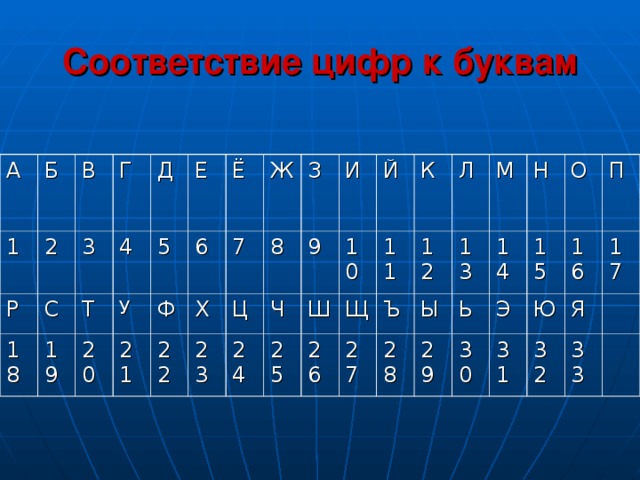 Соответствие цифр к буквам

| А | Б | В | Г | Д | Е | Ё | Ж | З | И | Й | К | Л | М | Н | О | П |
|---|---|---|---|---|---|---|---|---|---|---|---|---|---|---|---|---|
| 1 | 2 | 3 | 4 | 5 | 6 | 7 | 8 | 9 | 10 | 11 | 12 | 13 | 14 | 15 | 16 | 17 |
| Р | С | Т | У | Ф | Х | Ц | Ч | Ш | Щ | Ъ | Ы | Ь | Э | Ю | Я | |
| 18 | 19 | 20 | 21 | 22 | 23 | 24 | 25 | 26 | 27 | 28 | 29 | 30 | 31 | 32 | 33 | |